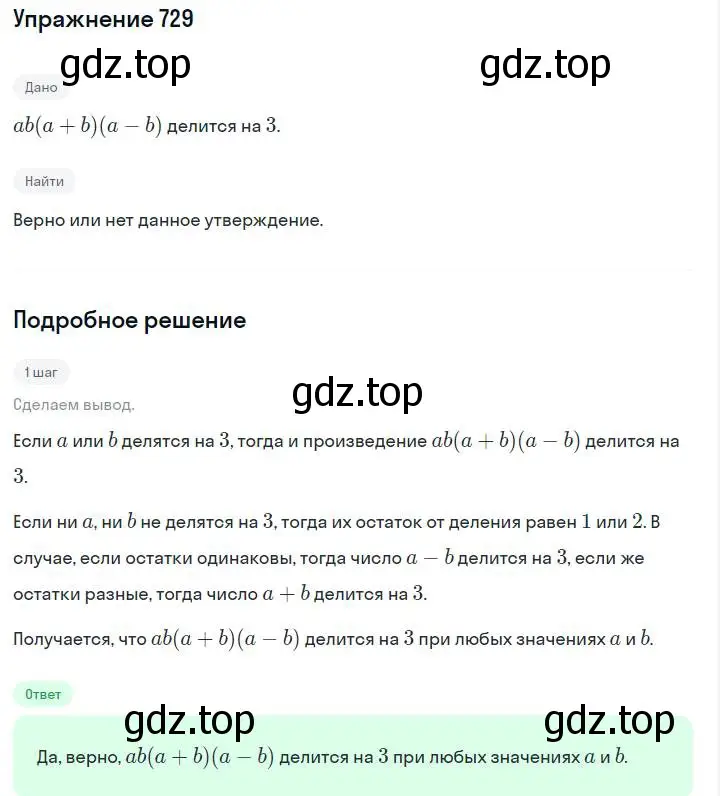 Упражнение 729

gdz.top gdz.top

Дано

$ab(a+b)(a-b)$ делится на $3$.

Найти

Верно или нет данное утверждение.

Подробное решение

1 шаг

gdz.top

Сделаем вывод.

Если $a$ или $b$ делятся на $3$, тогда и произведение $ab(a+b)(a-b)$ делится на $3$.

Если ни $a$, ни $b$ не делятся на $3$, тогда их остаток от деления равен $1$ или $2$. В случае, если остатки одинаковы, тогда число $a-b$ делится на $3$, если же остатки разные, тогда число $a+b$ делится на $3$.

Получается, что $ab(a+b)(a-b)$ делится на $3$ при любых значениях $a$ и $b$.

Ответ

gdz.top gdz.top

Да, верно, $ab(a+b)(a-b)$ делится на $3$ при любых значениях $a$ и $b$.